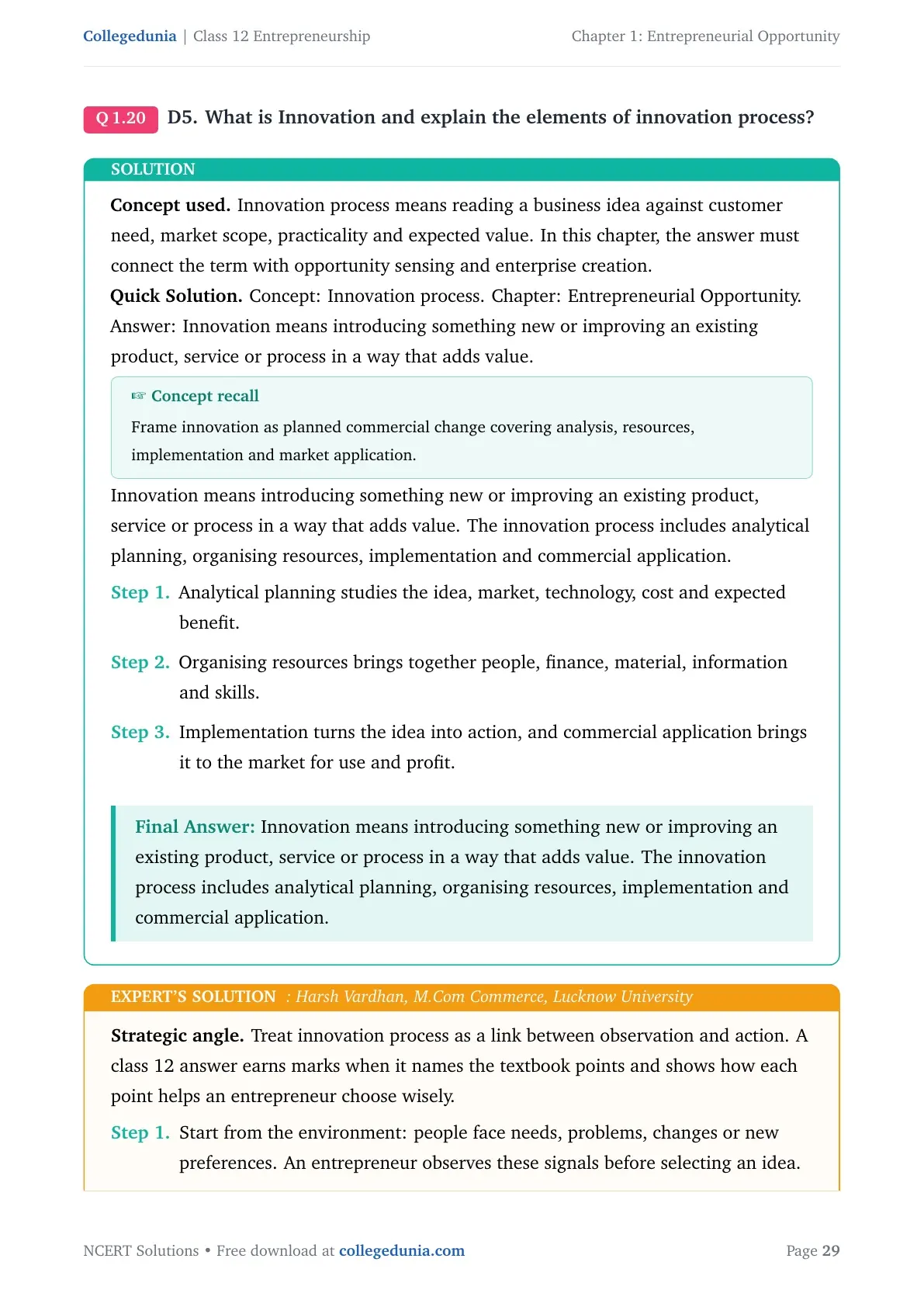 Collegedunia | Class 12 Entrepreneurship

Chapter 1: Entrepreneurial Opportunity

Q 1.20 D5. What is Innovation and explain the elements of innovation process?

SOLUTION

Concept used. Innovation process means reading a business idea against customer need, market scope, practicality and expected value. In this chapter, the answer must connect the term with opportunity sensing and enterprise creation.

Quick Solution. Concept: Innovation process. Chapter: Entrepreneurial Opportunity. Answer: Innovation means introducing something new or improving an existing product, service or process in a way that adds value.

☞ Concept recall

Frame innovation as planned commercial change covering analysis, resources, implementation and market application.

Innovation means introducing something new or improving an existing product, service or process in a way that adds value. The innovation process includes analytical planning, organising resources, implementation and commercial application.

Step 1. Analytical planning studies the idea, market, technology, cost and expected benefit.

Step 2. Organising resources brings together people, finance, material, information and skills.

Step 3. Implementation turns the idea into action, and commercial application brings it to the market for use and profit.

Final Answer: Innovation means introducing something new or improving an existing product, service or process in a way that adds value. The innovation process includes analytical planning, organising resources, implementation and commercial application.

EXPERT'S SOLUTION : Harsh Vardhan, M.Com Commerce, Lucknow University

Strategic angle. Treat innovation process as a link between observation and action. A class 12 answer earns marks when it names the textbook points and shows how each point helps an entrepreneur choose wisely.

Step 1. Start from the environment: people face needs, problems, changes or new preferences. An entrepreneur observes these signals before selecting an idea.

NCERT Solutions • Free download at collegedunia.com

Page 29